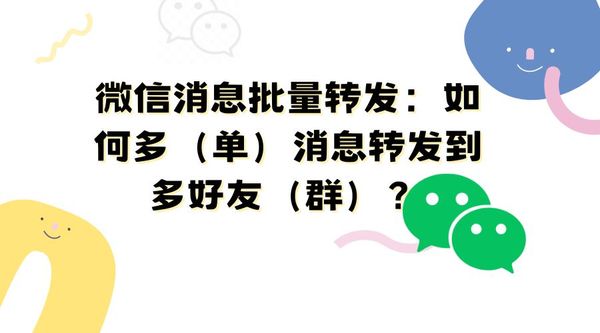 微信消息批量转发：如何多（单）消息转发到多好友（群）？